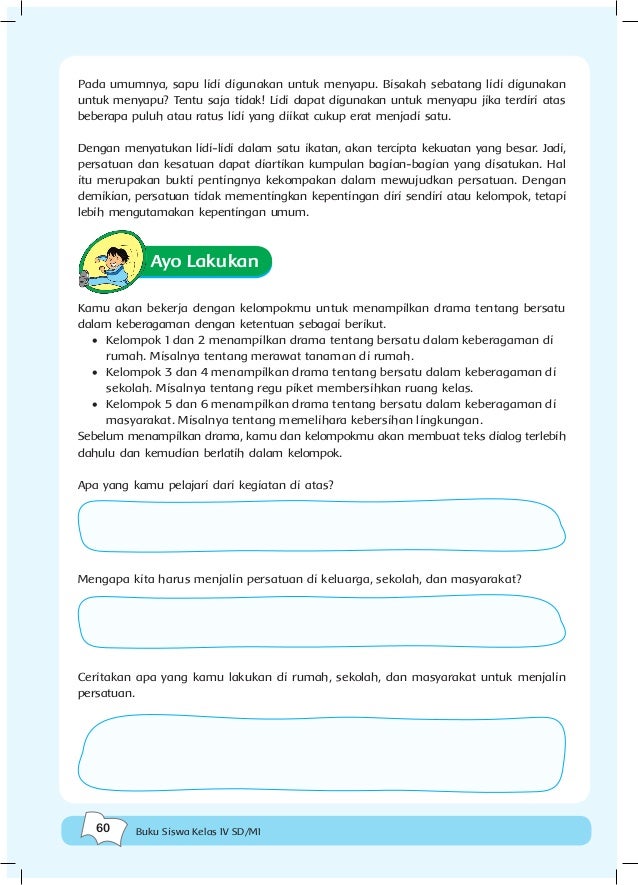 Pada umumnya, sapu lidi digunakan untuk menyapu. Bisakah sebatang lidi digunakan untuk menyapu? Tentu saja tidak! Lidi dapat digunakan untuk menyapu jika terdiri atas beberapa puluh atau ratus lidi yang diikat cukup erat menjadi satu.

Dengan menyatukan lidi-lidi dalam satu ikatan, akan tercipta kekuatan yang besar. Jadi, persatuan dan kesatuan dapat diartikan kumpulan bagian-bagian yang disatukan. Hal itu merupakan bukti pentingnya kekompakan dalam mewujudkan persatuan. Dengan demikian, persatuan tidak mementingkan kepentingan diri sendiri atau kelompok, tetapi lebih mengutamakan kepentingan umum.

Ayo Lakukan

Kamu akan bekerja dengan kelompokmu untuk menampilkan drama tentang bersatu dalam keberagaman dengan ketentuan sebagai berikut.
• Kelompok 1 dan 2 menampilkan drama tentang bersatu dalam keberagaman di rumah. Misalnya tentang merawat tanaman di rumah.
• Kelompok 3 dan 4 menampilkan drama tentang bersatu dalam keberagaman di sekolah. Misalnya tentang regu piket membersihkan ruang kelas.
• Kelompok 5 dan 6 menampilkan drama tentang bersatu dalam keberagaman di masyarakat. Misalnya tentang memelihara kebersihan lingkungan.
Sebelum menampilkan drama, kamu dan kelompokmu akan membuat teks dialog terlebih dahulu dan kemudian berlatih dalam kelompok.

Apa yang kamu pelajari dari kegiatan di atas?

Mengapa kita harus menjalin persatuan di keluarga, sekolah, dan masyarakat?

Ceritakan apa yang kamu lakukan di rumah, sekolah, dan masyarakat untuk menjalin persatuan.

60 Buku Siswa Kelas IV SD/MI